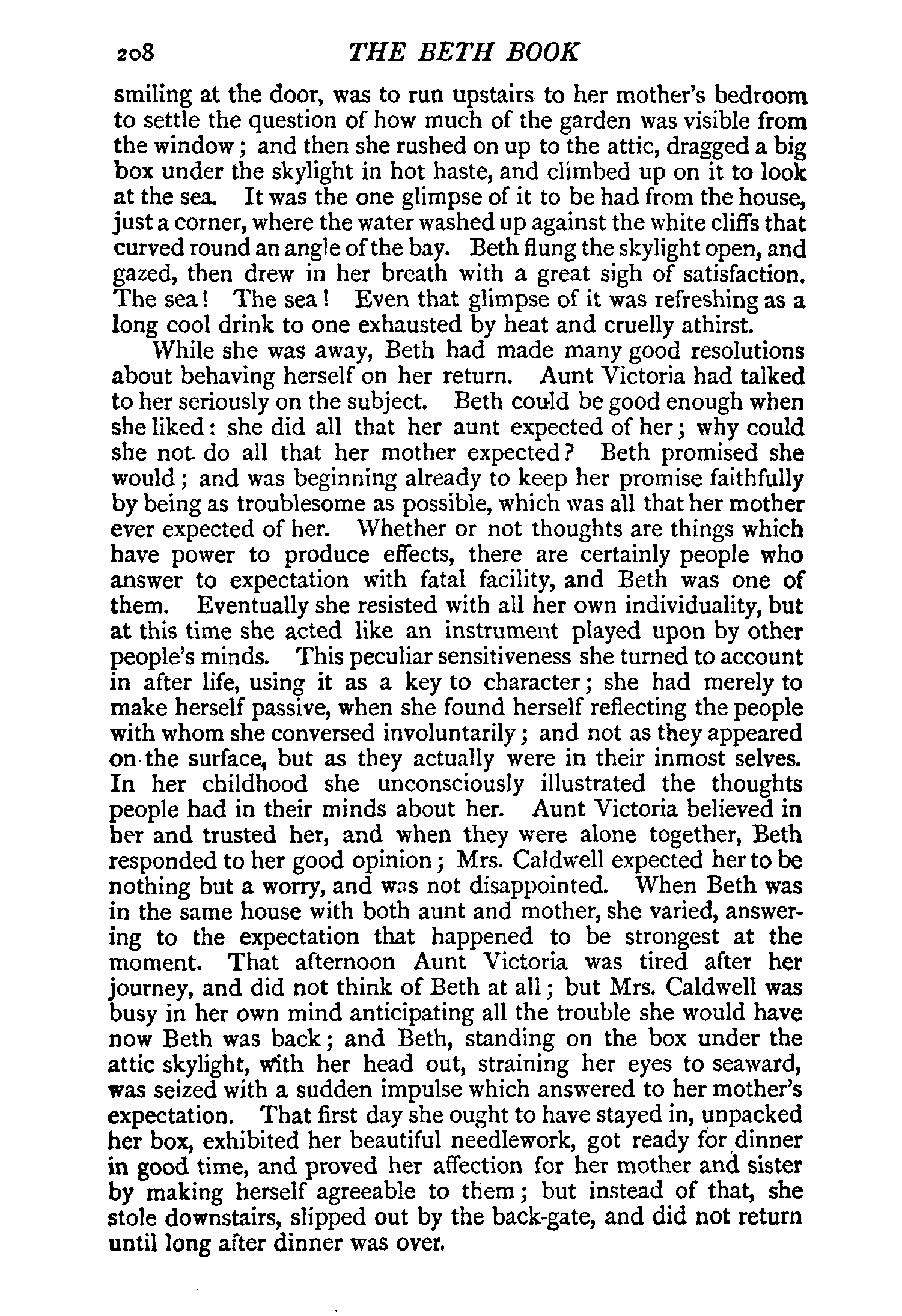 208 THE BETH BOOK

smiling at the door, was to run upstairs to her mother's bedroom to settle the question of how much of the garden was visible from the window; and then she rushed on up to the attic, dragged a big box under the skylight in hot haste, and climbed up on it to look at the sea. It was the one glimpse of it to be had from the house, just a corner, where the water washed up against the white cliffs that curved round an angle of the bay. Beth flung the skylight open, and gazed, then drew in her breath with a great sigh of satisfaction. The sea! The sea! Even that glimpse of it was refreshing as a long cool drink to one exhausted by heat and cruelly athirst.

While she was away, Beth had made many good resolutions about behaving herself on her return. Aunt Victoria had talked to her seriously on the subject. Beth could be good enough when she liked: she did all that her aunt expected of her; why could she not do all that her mother expected? Beth promised she would; and was beginning already to keep her promise faithfully by being as troublesome as possible, which was all that her mother ever expected of her. Whether or not thoughts are things which have power to produce effects, there are certainly people who answer to expectation with fatal facility, and Beth was one of them. Eventually she resisted with all her own individuality, but at this time she acted like an instrument played upon by other people's minds. This peculiar sensitiveness she turned to account in after life, using it as a key to character; she had merely to make herself passive, when she found herself reflecting the people with whom she conversed involuntarily; and not as they appeared on the surface, but as they actually were in their inmost selves. In her childhood she unconsciously illustrated the thoughts people had in their minds about her. Aunt Victoria believed in her and trusted her, and when they were alone together, Beth responded to her good opinion; Mrs. Caldwell expected her to be nothing but a worry, and was not disappointed. When Beth was in the same house with both aunt and mother, she varied, answering to the expectation that happened to be strongest at the moment. That afternoon Aunt Victoria was tired after her journey, and did not think of Beth at all; but Mrs. Caldwell was busy in her own mind anticipating all the trouble she would have now Beth was back; and Beth, standing on the box under the attic skylight, with her head out, straining her eyes to seaward, was seized with a sudden impulse which answered to her mother's expectation. That first day she ought to have stayed in, unpacked her box, exhibited her beautiful needlework, got ready for dinner in good time, and proved her affection for her mother and sister by making herself agreeable to them; but instead of that, she stole downstairs, slipped out by the back-gate, and did not return until long after dinner was over.